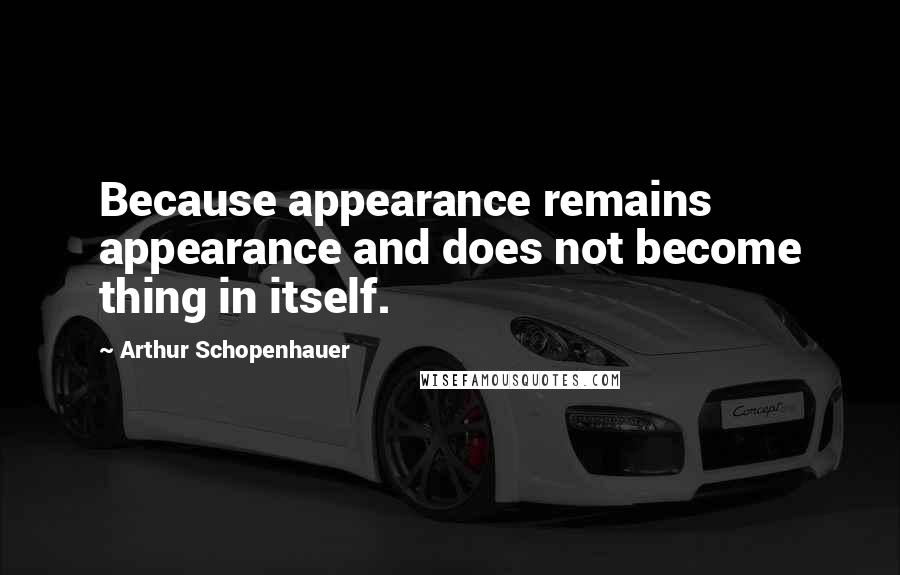 Because appearance remains appearance and does not become thing in itself.

~ Arthur Schopenhauer

WISEFAMOUSQUOTES.COM

Concept